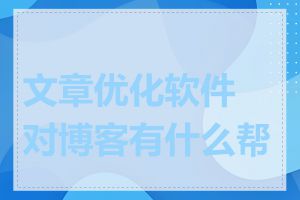 文章优化软件对博客有什么帮